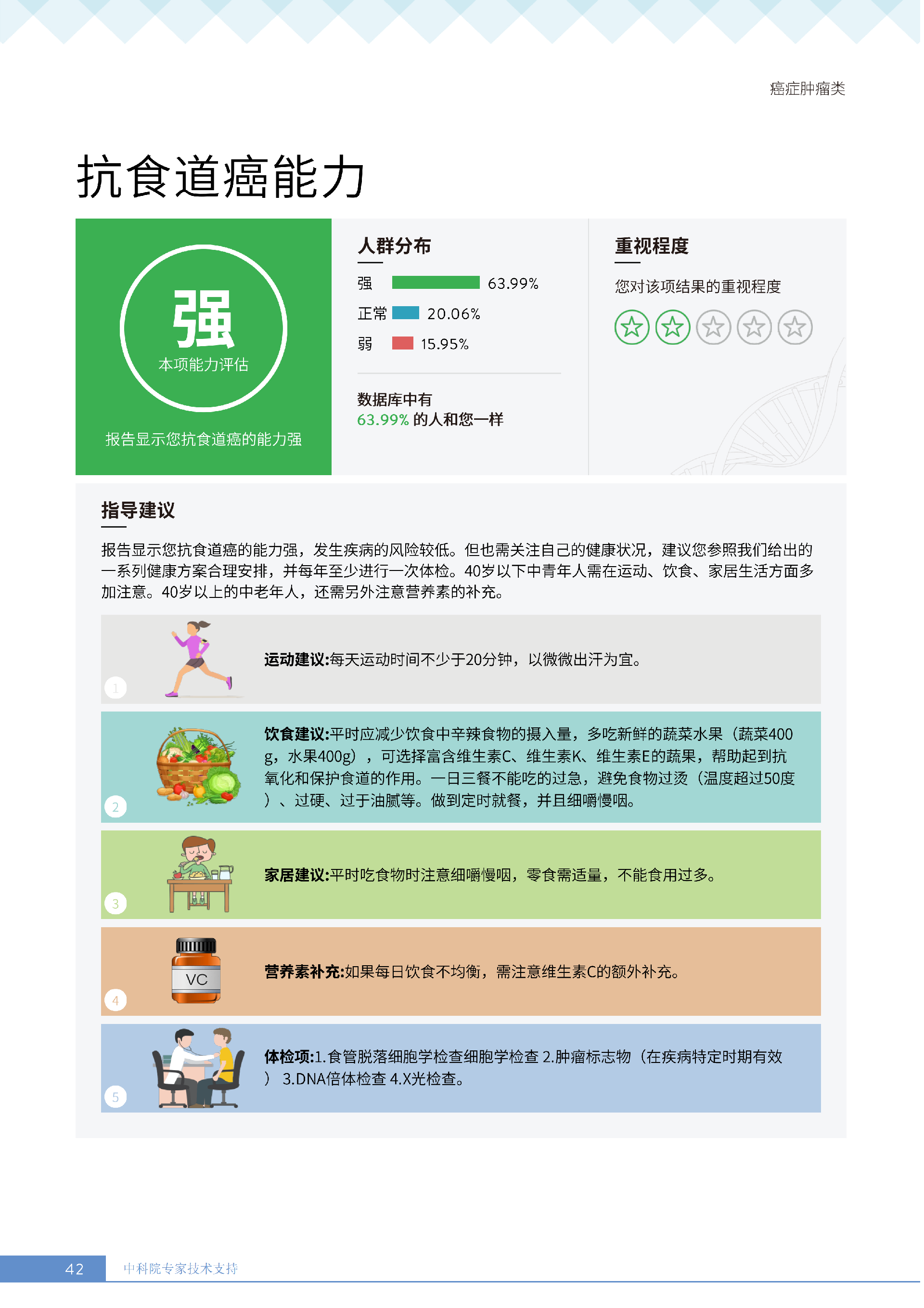 癌症肿瘤类

抗食道癌能力

强

本项能力评估

报告显示您抗食道癌的能力强

人群分布

强 63.99%

正常 20.06%

弱 15.95%

数据库中有
63.99% 的人和您一样

重视程度

您对该项结果的重视程度

指导建议

报告显示您抗食道癌的能力强，发生疾病的风险较低。但也需关注自己的健康状况，建议您参照我们给出的一系列健康方案合理安排，并每年至少进行一次体检。40岁以下中青年人需在运动、饮食、家居生活方面多加注意。40岁以上的中老年人，还需另外注意营养素的补充。

1

运动建议:每天运动时间不少于20分钟，以微微出汗为宜。

2

饮食建议:平时应减少饮食中辛辣食物的摄入量，多吃新鲜的蔬菜水果（蔬菜400g，水果400g），可选择富含维生素C、维生素K、维生素E的蔬果，帮助起到抗氧化和保护食道的作用。一日三餐不能吃的过急，避免食物过烫（温度超过50度）、过硬、过于油腻等。做到定时就餐，并且细嚼慢咽。

3

家居建议:平时吃食物时注意细嚼慢咽，零食需适量，不能食用过多。

4

VC

营养素补充:如果每日饮食不均衡，需注意维生素C的额外补充。

5

体检项:1.食管脱落细胞学检查细胞学检查 2.肿瘤标志物（在疾病特定时期有效） 3.DNA倍体检查 4.X光检查。

42 中科院专家技术支持